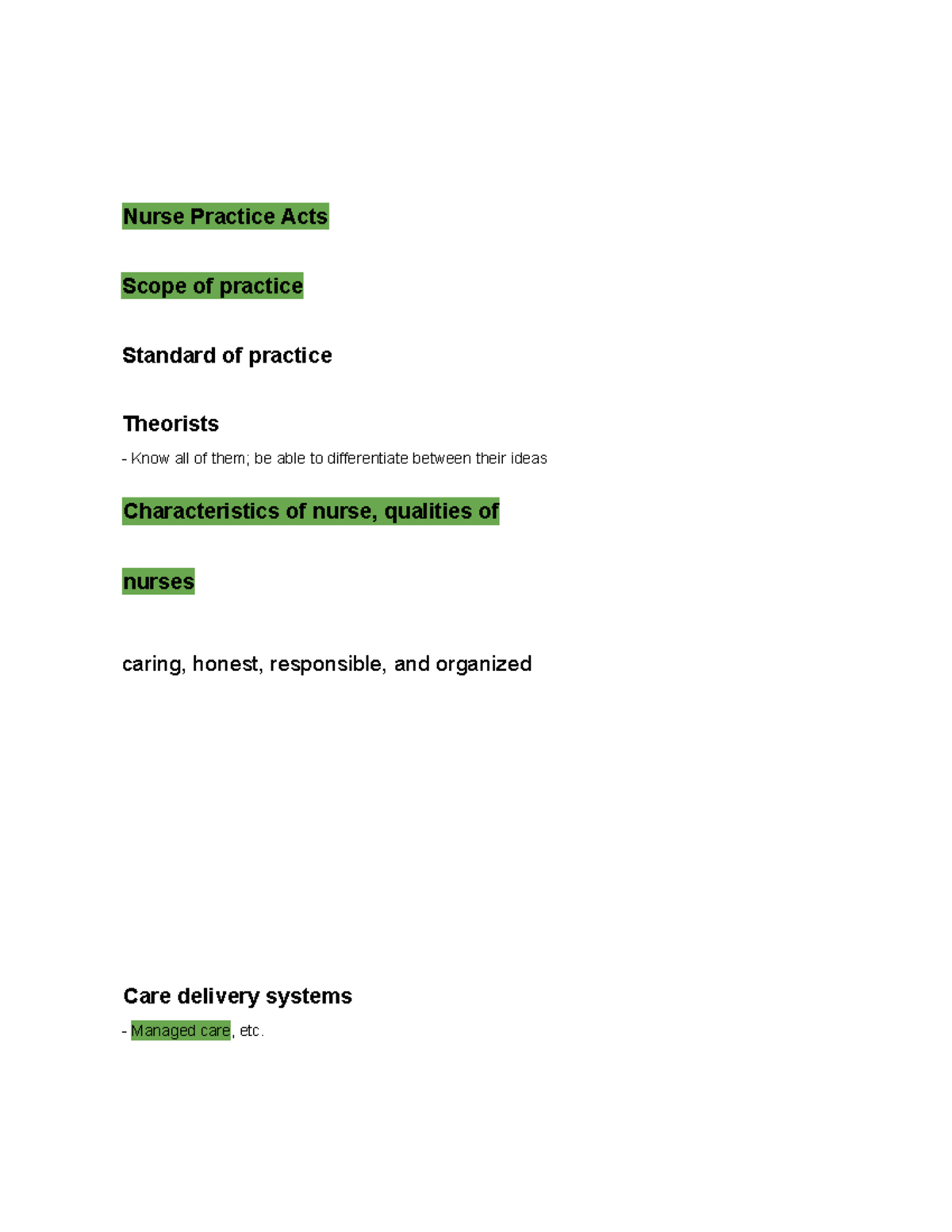 Nurse Practice Acts

Scope of practice

Standard of practice

Theorists

- Know all of them; be able to differentiate between their ideas

Characteristics of nurse, qualities of

nurses

caring, honest, responsible, and organized

Care delivery systems

- Managed care, etc.